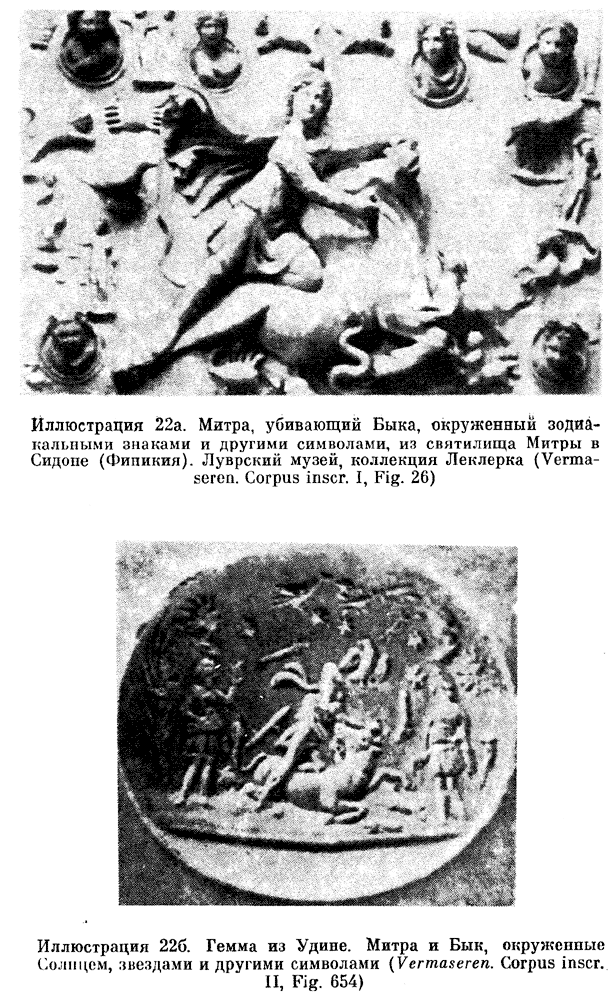 Иллюстрация 22а. Митра, убивающий Быка, окруженный зодиакальными знаками и другими символами, из святилища Митры в Сидоне (Финикия). Луврский музей, коллекция Леклерка (Vermaseren. Corpus inscr. I, Fig. 26)

Иллюстрация 22б. Гемма из Удине. Митра и Бык, окруженные Солнцем, звездами и другими символами (Vermaseren. Corpus inscr. II, Fig. 654)